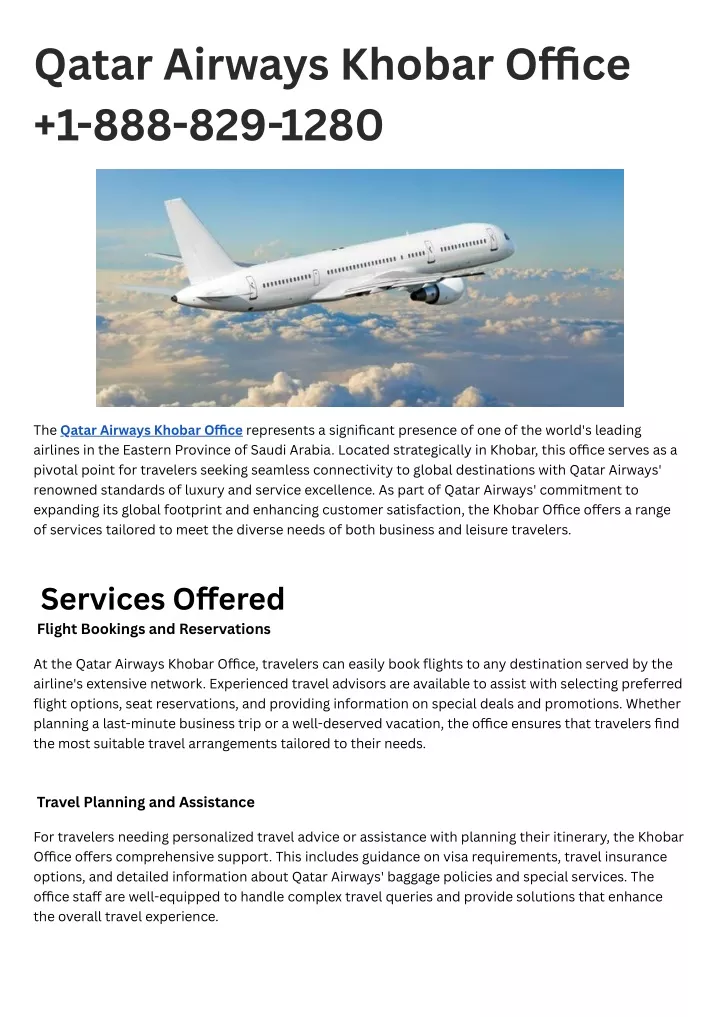 Qatar Airways Khobar Office +1-888-829-1280

The Qatar Airways Khobar Office represents a significant presence of one of the world's leading airlines in the Eastern Province of Saudi Arabia. Located strategically in Khobar, this office serves as a pivotal point for travelers seeking seamless connectivity to global destinations with Qatar Airways' renowned standards of luxury and service excellence. As part of Qatar Airways' commitment to expanding its global footprint and enhancing customer satisfaction, the Khobar Office offers a range of services tailored to meet the diverse needs of both business and leisure travelers.

Services Offered

Flight Bookings and Reservations

At the Qatar Airways Khobar Office, travelers can easily book flights to any destination served by the airline's extensive network. Experienced travel advisors are available to assist with selecting preferred flight options, seat reservations, and providing information on special deals and promotions. Whether planning a last-minute business trip or a well-deserved vacation, the office ensures that travelers find the most suitable travel arrangements tailored to their needs.

Travel Planning and Assistance

For travelers needing personalized travel advice or assistance with planning their itinerary, the Khobar Office offers comprehensive support. This includes guidance on visa requirements, travel insurance options, and detailed information about Qatar Airways' baggage policies and special services. The office staff are well-equipped to handle complex travel queries and provide solutions that enhance the overall travel experience.